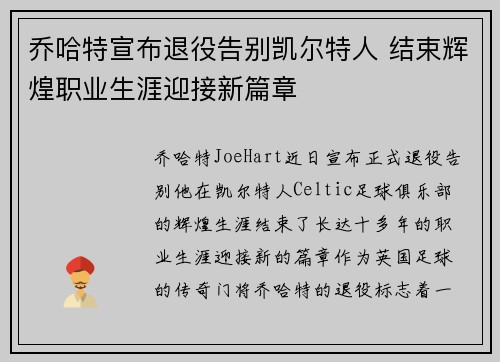 乔哈特宣布退役告别凯尔特人 结束辉煌职业生涯迎接新篇章

乔哈特JoeHart近日宣布正式退役告别他在凯尔特人Celtic足球俱乐部的辉煌生涯结束了长达十多年的职业生涯迎接新的篇章作为英国足球的传奇门将乔哈特的退役标志着一